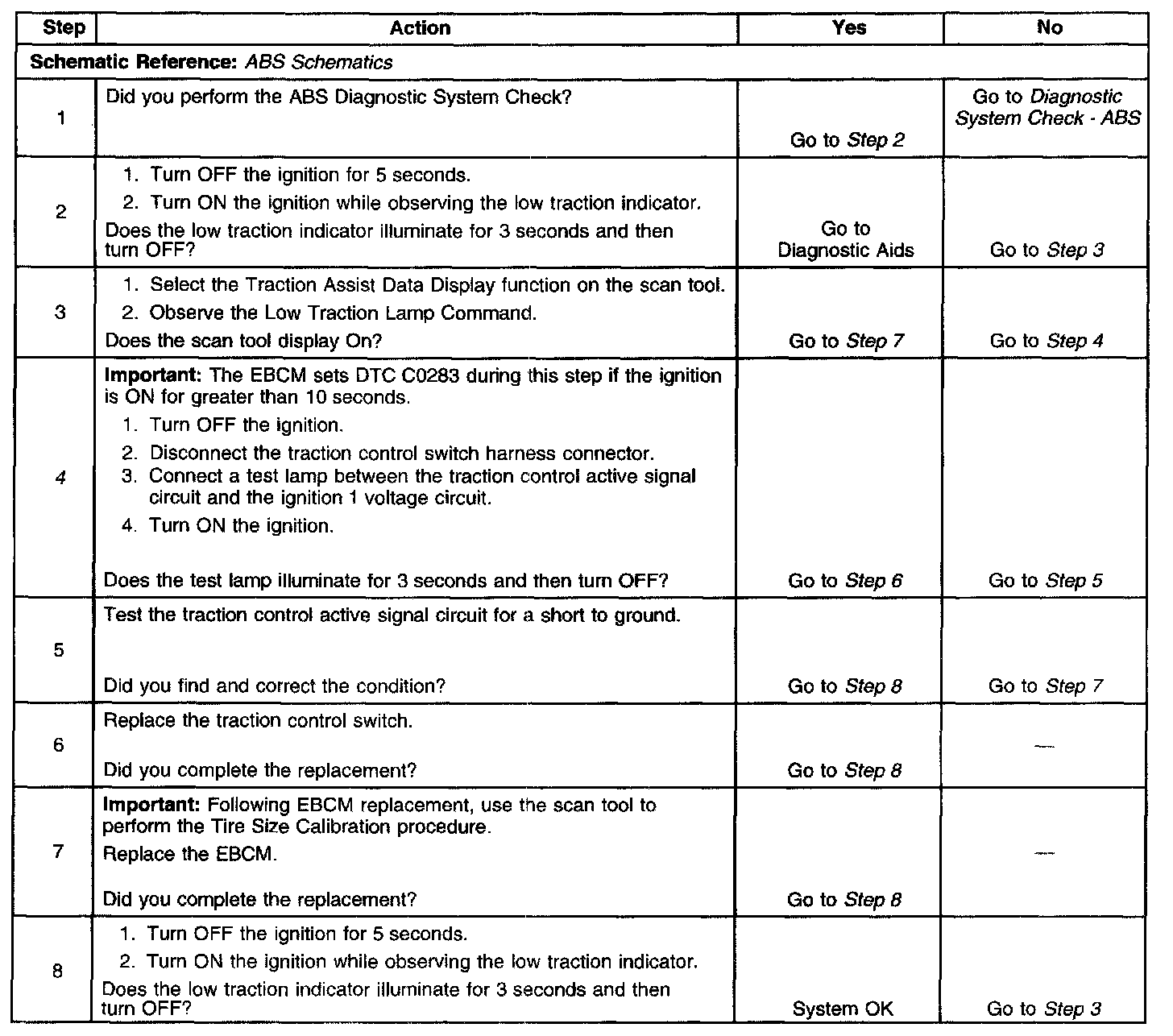 | Step | Action | Yes | No |
|---|---|---|---|
| Schematic Reference: ABS Schematics | | | |
| 1 | Did you perform the ABS Diagnostic System Check? | Go to Step 2 | Go to Diagnostic System Check - ABS |
| 2 | 1. Turn OFF the ignition for 5 seconds. 2. Turn ON the ignition while observing the low traction indicator. Does the low traction indicator illuminate for 3 seconds and then turn OFF? | Go to Diagnostic Aids | Go to Step 3 |
| 3 | 1. Select the Traction Assist Data Display function on the scan tool. 2. Observe the Low Traction Lamp Command. Does the scan tool display On? | Go to Step 7 | Go to Step 4 |
| 4 | Important: The EBCM sets DTC C0283 during this step if the ignition is ON for greater than 10 seconds. 1. Turn OFF the ignition. 2. Disconnect the traction control switch harness connector. 3. Connect a test lamp between the traction control active signal circuit and the ignition 1 voltage circuit. 4. Turn ON the ignition. Does the test lamp illuminate for 3 seconds and then turn OFF? | Go to Step 6 | Go to Step 5 |
| 5 | Test the traction control active signal circuit for a short to ground. Did you find and correct the condition? | Go to Step 8 | Go to Step 7 |
| 6 | Replace the traction control switch. Did you complete the replacement? | Go to Step 8 | — |
| 7 | Important: Following EBCM replacement, use the scan tool to perform the Tire Size Calibration procedure. Replace the EBCM. Did you complete the replacement? | Go to Step 8 | — |
| 8 | 1. Turn OFF the ignition for 5 seconds. 2. Turn ON the ignition while observing the low traction indicator. Does the low traction indicator illuminate for 3 seconds and then turn OFF? | System OK | Go to Step 3 |